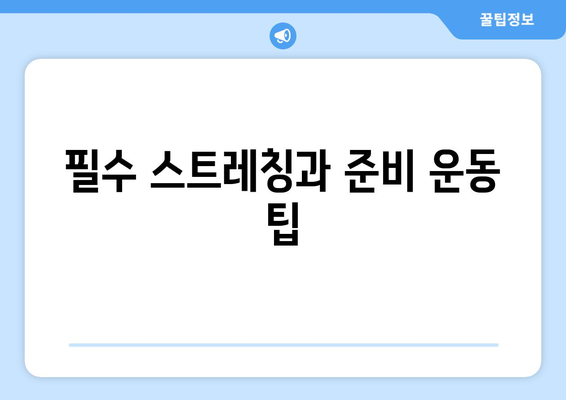 꿀팁정보

필수 스트레칭과 준비 운동 팁